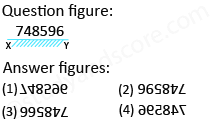 Question figure:

748596

X Y

Answer figures:

(1) 748596

(2) 748596

(3) 748566

(4) 748596

©studyandscore.com